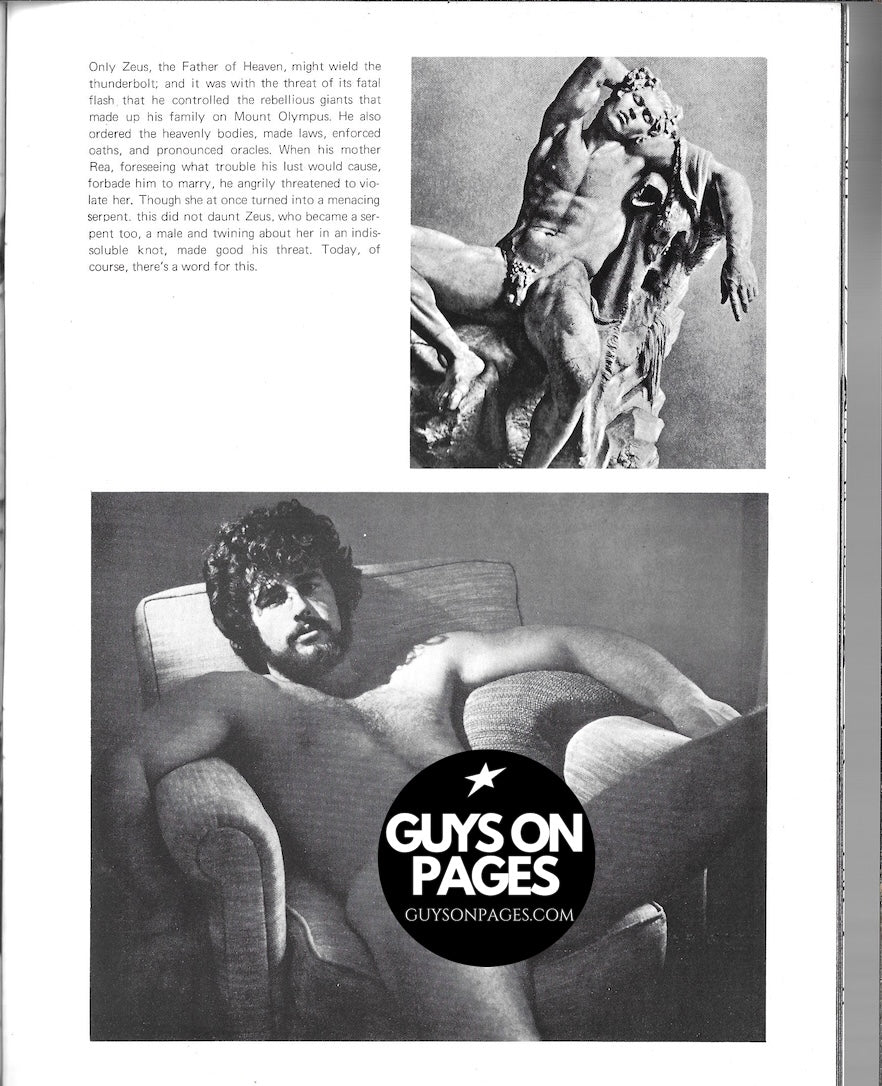 Only Zeus, the Father of Heaven, might wield the thunderbolt; and it was with the threat of its fatal flash that he controlled the rebellious giants that made up his family on Mount Olympus. He also ordered the heavenly bodies, made laws, enforced oaths, and pronounced oracles. When his mother Rea, foreseeing what trouble his lust would cause, forbade him to marry, he angrily threatened to violate her. Though she at once turned into a menacing serpent. this did not daunt Zeus, who became a serpent too, a male and twining about her in an indissoluble knot, made good his threat. Today, of course, there's a word for this.

GUYS ON PAGES
GUYSONPAGES.COM